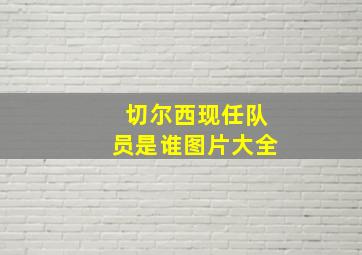 切尔西现任队员是谁图片大全